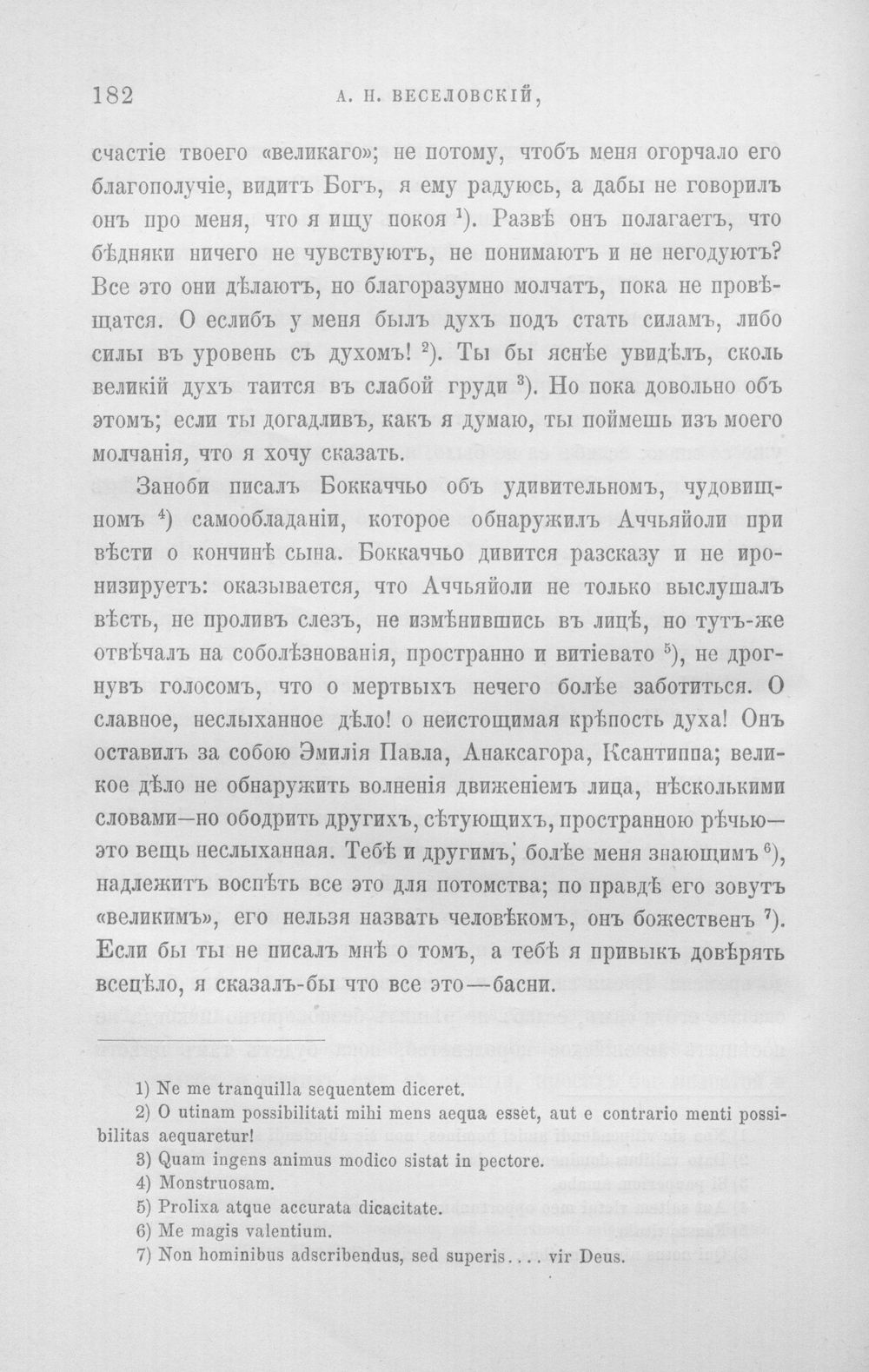 182 А. Н. ВЕСЕЛОВСКІЙ,

счастіе твоего «великаго»; не потому, чтобъ меня огорчало его благополучіе, видитъ Богъ, я ему радуюсь, а дабы не говорилъ онъ про меня, что я ищу покоя $^{1}$). Развѣ онъ полагаетъ, что бѣдняки ничего не чувствуютъ, не понимаютъ и не негодуютъ? Все это они дѣлаютъ, но благоразумно молчатъ, пока не провѣщатся. О еслибъ у меня былъ духъ подъ стать силамъ, либо силы въ уровень съ духомъ! $^{2}$). Ты бы яснѣе увидѣлъ, сколь великій духъ таится въ слабой груди $^{3}$). Но пока довольно объ этомъ; если ты догадливъ, какъ я думаю, ты поймешь изъ моего молчанія, что я хочу сказать.

Заноби писалъ Боккаччьо объ удивительномъ, чудовищномъ $^{4}$) самообладаніи, которое обнаружилъ Аччьяйоли при вѣсти о кончинѣ сына. Боккаччьо дивится разсказу и не иронизируетъ: оказывается, что Аччьяйоли не только выслушалъ вѣсть, не проливъ слезъ, не измѣнившись въ лицѣ, но тутъ-же отвѣчалъ на соболѣзнованія, пространно и витіевато $^{5}$), не дрогнувъ голосомъ, что о мертвыхъ нечего болѣе заботиться. О славное, неслыханное дѣло! о неистощимая крѣпость духа! Онъ оставилъ за собою Эмилія Павла, Анаксагора, Ксантиппа; великое дѣло не обнаружить волненія движеніемъ лица, нѣсколькими словами—но ободрить другихъ, сѣтующихъ, пространною рѣчью—это вещь неслыханная. Тебѣ и другимъ, болѣе меня знающимъ $^{6}$), надлежитъ воспѣть все это для потомства; по правдѣ его зовутъ «великимъ», его нельзя назвать человѣкомъ, онъ божественъ $^{7}$). Если бы ты не писалъ мнѣ о томъ, а тебѣ я привыкъ довѣрять всецѣло, я сказалъ-бы что все это—басни.

1) Ne me tranquilla sequentem diceret.
2) O utinam possibilitati mihi mens aequa esset, aut e contrario menti possibilitas aequaretur!
3) Quam ingens animus modico sistat in pectore.
4) Monstruosam.
5) Prolixa atque accurata dicacitate.
6) Me magis valentium.
7) Non hominibus adscribendus, sed superis.... vir Deus.